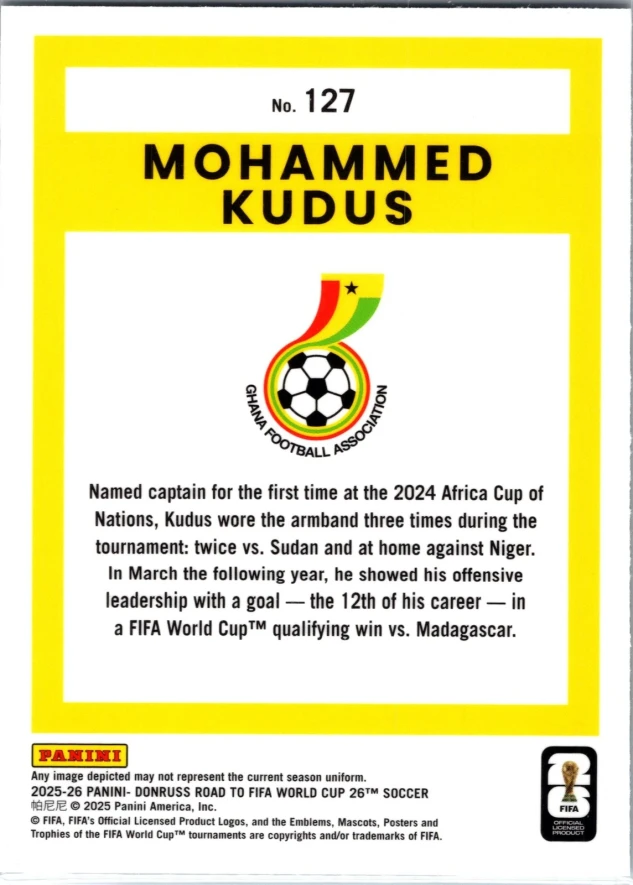 No. 127

MOHAMMED KUDUS

GHANA FOOTBALL ASSOCIATION

Named captain for the first time at the 2024 Africa Cup of Nations, Kudus wore the armband three times during the tournament: twice vs. Sudan and at home against Niger. In March the following year, he showed his offensive leadership with a goal — the 12th of his career — in a FIFA World Cup™ qualifying win vs. Madagascar.

PANINI

Any image depicted may not represent the current season uniform.
2025-26 PANINI- DONRUSS ROAD TO FIFA WORLD CUP 26™ SOCCER
帕尼尼 © 2025 Panini America, Inc.
© FIFA, FIFA's Official Licensed Product Logos, and the Emblems, Mascots, Posters and Trophies of the FIFA World Cup™ tournaments are copyrights and/or trademarks of FIFA.

26 FIFA OFFICIAL LICENSED PRODUCT